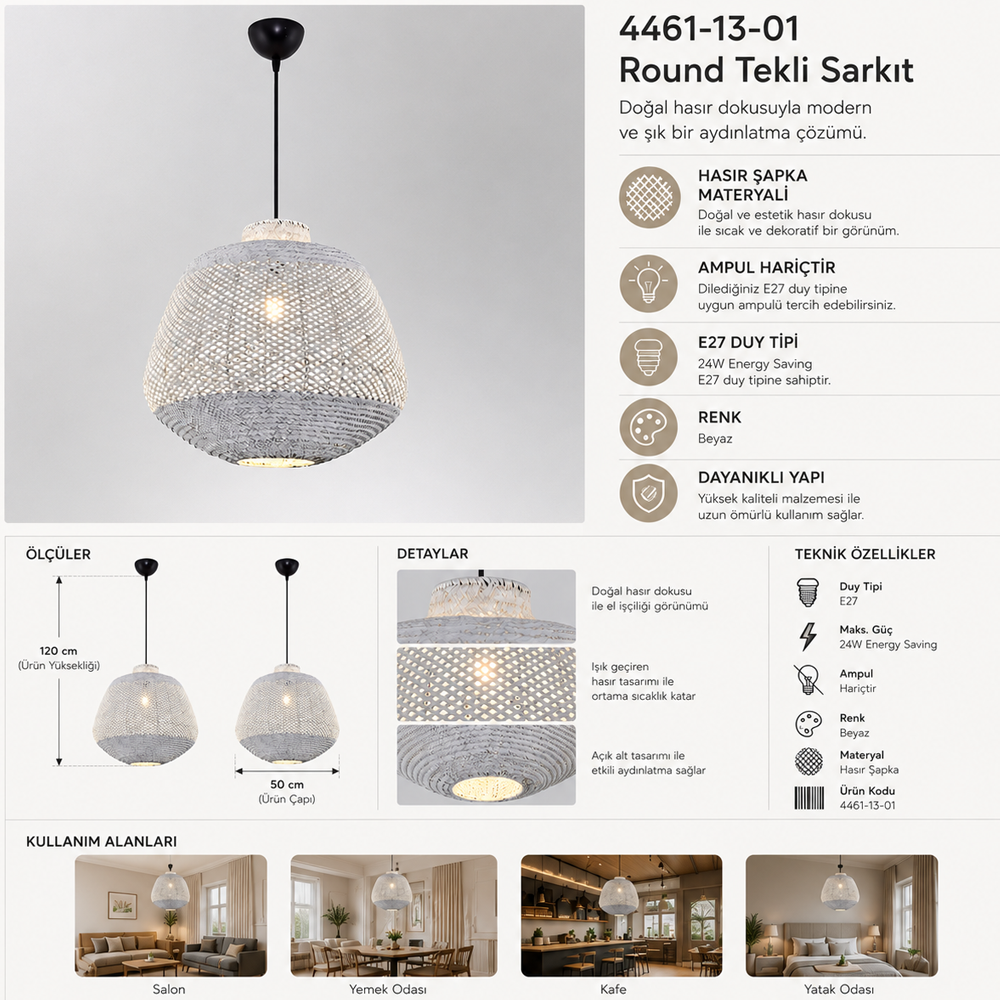 4461-13-01
Round Tekli Sarkıt

Doğal hasır dokusuyla modern ve şık bir aydınlatma çözümü.

HASIR ŞAPKA MATERYALİ
Doğal ve estetik hasır dokusu ile sıcak ve dekoratif bir görünüm.

AMPUL HARİÇTİR
Dilediğiniz E27 duy tipine uygun ampulü tercih edebilirsiniz.

E27 DUY TİPİ
24W Energy Saving E27 duy tipine sahiptir.

RENK
Beyaz

DAYANIKLI YAPI
Yüksek kaliteli malzemesi ile uzun ömürlü kullanım sağlar.

ÖLÇÜLER
120 cm
(Ürün Yüksekliği)
50 cm
(Ürün Çapı)

DETAYLAR
Doğal hasır dokusu ile el işçiliği görünümü
Işık geçiren hasır tasarımı ile ortama sıcaklık katar
Açık alt tasarımı ile etkili aydınlatma sağlar

TEKNİK ÖZELLİKLER
Duy Tipi
E27
Maks. Güç
24W Energy Saving
Ampul
Hariçtir
Renk
Beyaz
Materyal
Hasır Şapka
Ürün Kodu
4461-13-01

KULLANIM ALANLARI
Salon
Yemek Odası
Kafe
Yatak Odası